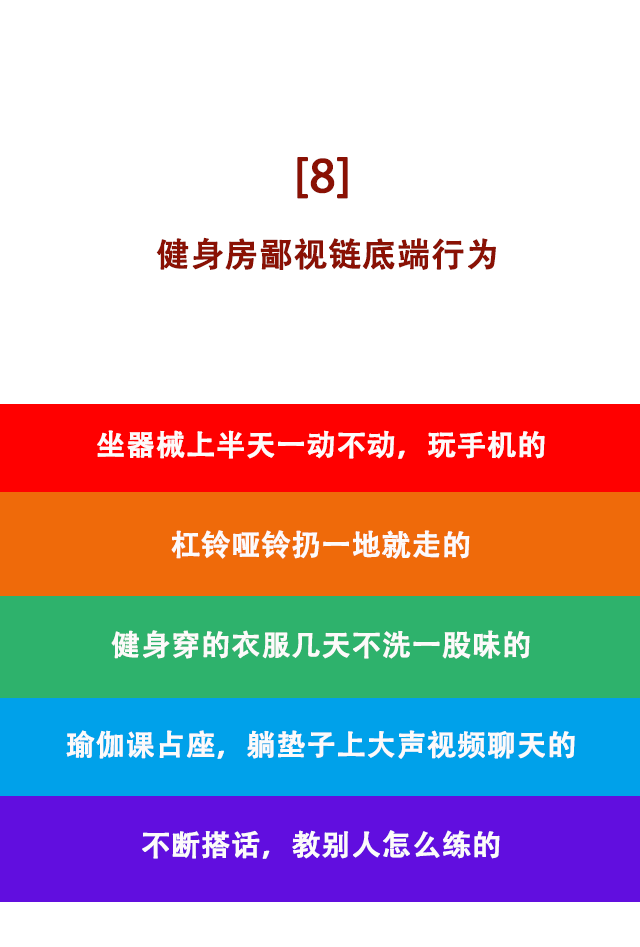 [8]

健身房鄙视链底端行为

坐器械上半天一动不动，玩手机的

杠铃哑铃扔一地就走的

健身穿的衣服几天不洗一股味的

瑜伽课占座，躺垫子上大声视频聊天的

不断搭话，教别人怎么练的